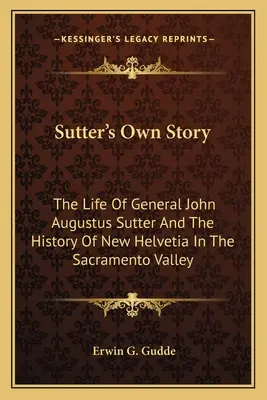 —KESSINGER'S LEGACY REPRINTS—

Sutter's Own Story

The Life Of General John Augustus Sutter And The History Of New Helvetia In The Sacramento Valley

Erwin G. Gudde